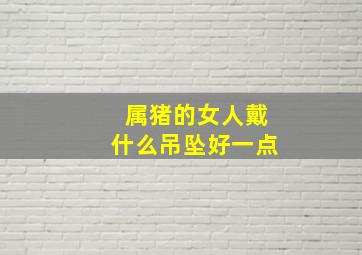 属猪的女人戴
什么吊坠好一点